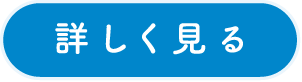 詳しく見る